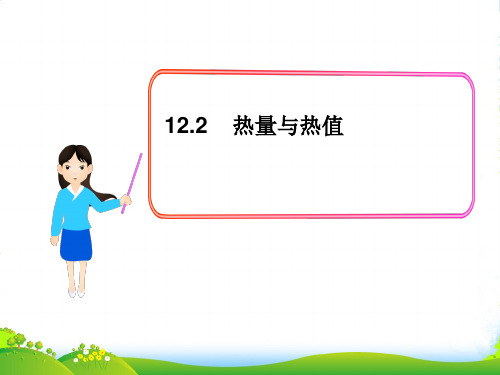 12.2　热量与热值